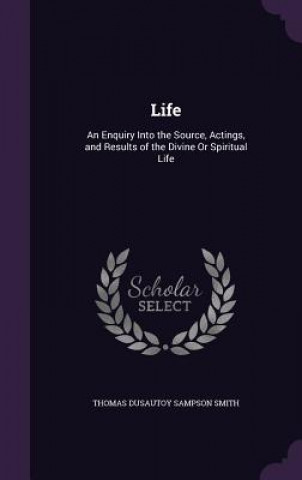 Life

An Enquiry Into the Source, Actings, and Results of the Divine Or Spiritual Life

Scholar SELECT

THOMAS DUSAUTOY SAMPSON SMITH